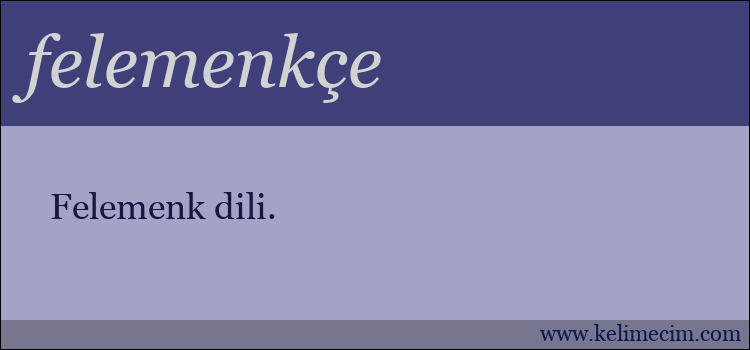 felemenkçe

Felemenk dili.

www.kelimecim.com